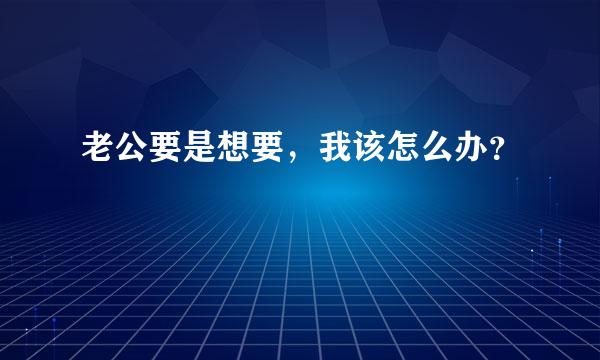 老公要是想要，我该怎么办?